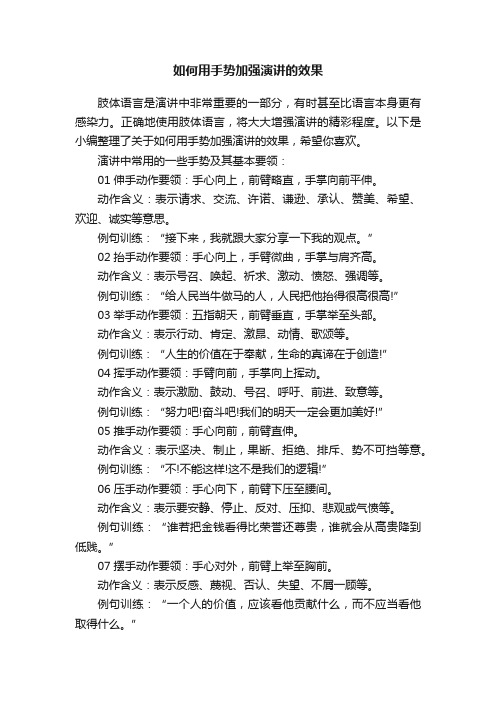 如何用手势加强演讲的效果

肢体语言是演讲中非常重要的一部分，有时甚至比语言本身更有感染力。正确地使用肢体语言，将大大增强演讲的精彩程度。以下是小编整理了关于如何用手势加强演讲的效果，希望你喜欢。

演讲中常用的一些手势及其基本要领：

01 伸手动作要领：手心向上，前臂略直，手掌向前平伸。

动作含义：表示请求、交流、许诺、谦逊、承认、赞美、希望、欢迎、诚实等意思。

例句训练：“接下来，我就跟大家分享一下我的观点。”

02 抬手动作要领：手心向上，手臂微曲，手掌与肩齐高。

动作含义：表示号召、唤起、祈求、激动、愤怒、强调等。

例句训练：“给人民当牛做马的人，人民把他抬得很高很高!”

03 举手动作要领：五指朝天，前臂垂直，手掌举至头部。

动作含义：表示行动、肯定、激昂、动情、歌颂等。

例句训练：“人生的价值在于奉献，生命的真谛在于创造!”

04 挥手动作要领：手臂向前，手掌向上挥动。

动作含义：表示激励、鼓动、号召、呼吁、前进、致意等。

例句训练：“努力吧!奋斗吧!我们的明天一定会更加美好!”

05 推手动作要领：手心向前，前臂直伸。

动作含义：表示坚决、制止，果断、拒绝、排斥、势不可挡等意。

例句训练：“不!不能这样!这不是我们的逻辑!”

06 压手动作要领：手心向下，前臂下压至腰间。

动作含义：表示要安静、停止、反对、压抑、悲观或气愤等。

例句训练：“谁若把金钱看得比荣誉还尊贵，谁就会从高贵降到低贱。”

07 摆手动作要领：手心对外，前臂上举至胸前。

动作含义：表示反感、蔑视、否认、失望、不屑一顾等。

例句训练：“一个人的价值，应该看他贡献什么，而不应当看他取得什么。”